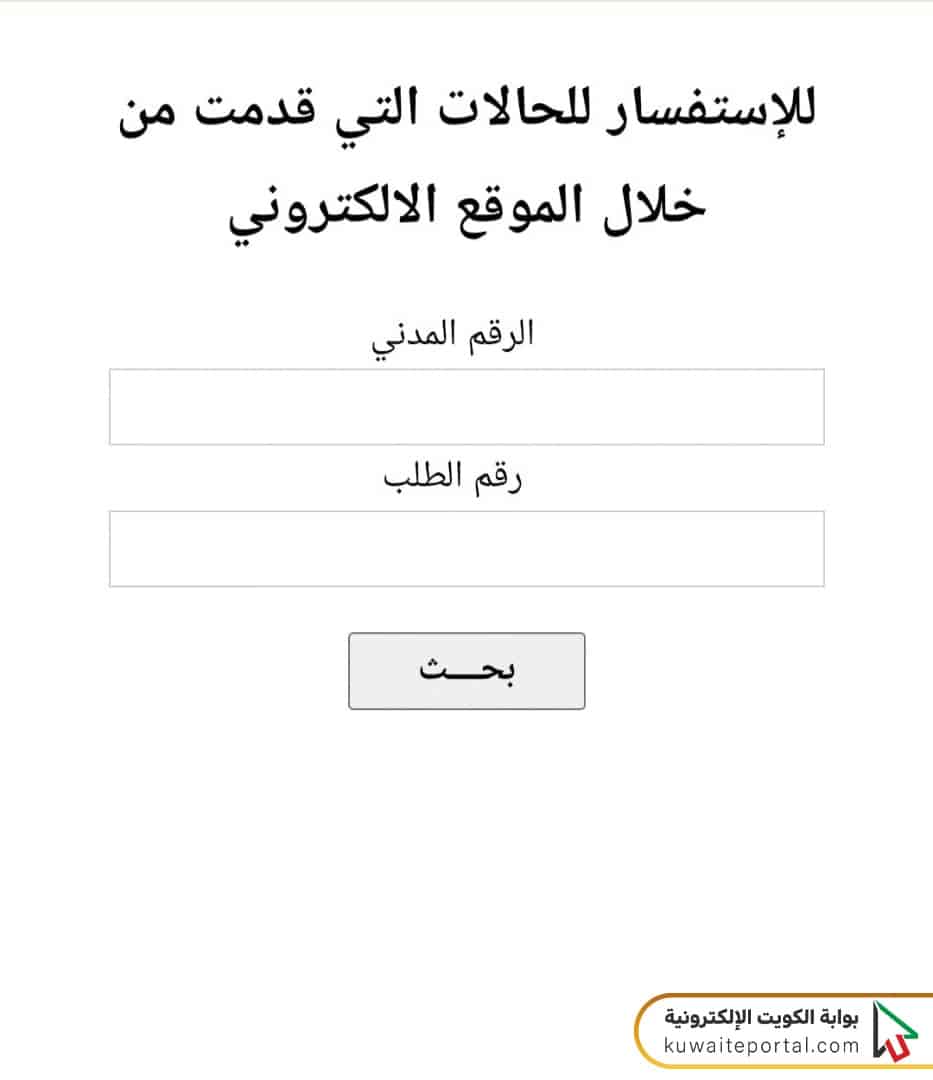 للإستفسار للحالات التي قدمت من خلال الموقع الالكتروني

الرقم المدني

رقم الطلب

بحـــث

بوابة الكويت الإلكترونية
kuwaiteportal.com